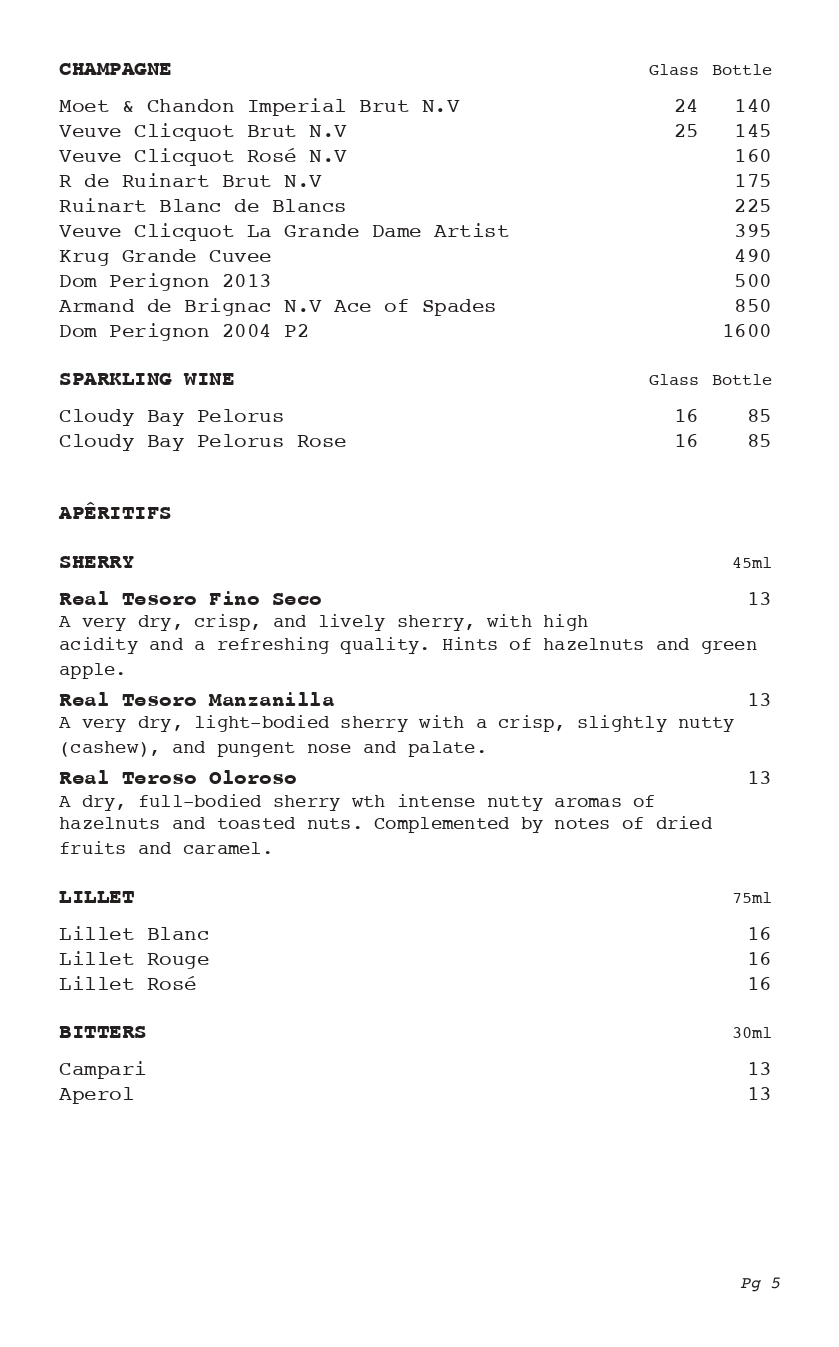 | CHAMPAGNE | Glass | Bottle |
|---|---|---|
| Moet & Chandon Imperial Brut N.V | 24 | 140 |
| Veuve Clicquot Brut N.V | 25 | 145 |
| Veuve Clicquot Rosé N.V | | 160 |
| R de Ruinart Brut N.V | | 175 |
| Ruinart Blanc de Blancs | | 225 |
| Veuve Clicquot La Grande Dame Artist | | 395 |
| Krug Grande Cuvee | | 490 |
| Dom Perignon 2013 | | 500 |
| Armand de Brignac N.V Ace of Spades | | 850 |
| Dom Perignon 2004 P2 | | 1600 |

| SPARKLING WINE | Glass | Bottle |
|---|---|---|
| Cloudy Bay Pelorus | 16 | 85 |
| Cloudy Bay Pelorus Rose | 16 | 85 |

APÊRITIFS

SHERRY 45ml

Real Tesoro Fino Seco 13
A very dry, crisp, and lively sherry, with high acidity and a refreshing quality. Hints of hazelnuts and green apple.

Real Tesoro Manzanilla 13
A very dry, light-bodied sherry with a crisp, slightly nutty (cashew), and pungent nose and palate.

Real Teroso Oloroso 13
A dry, full-bodied sherry wth intense nutty aromas of hazelnuts and toasted nuts. Complemented by notes of dried fruits and caramel.

LILLET 75ml

Lillet Blanc 16
Lillet Rouge 16
Lillet Rosé 16

BITTERS 30ml

Campari 13
Aperol 13

Pg 5